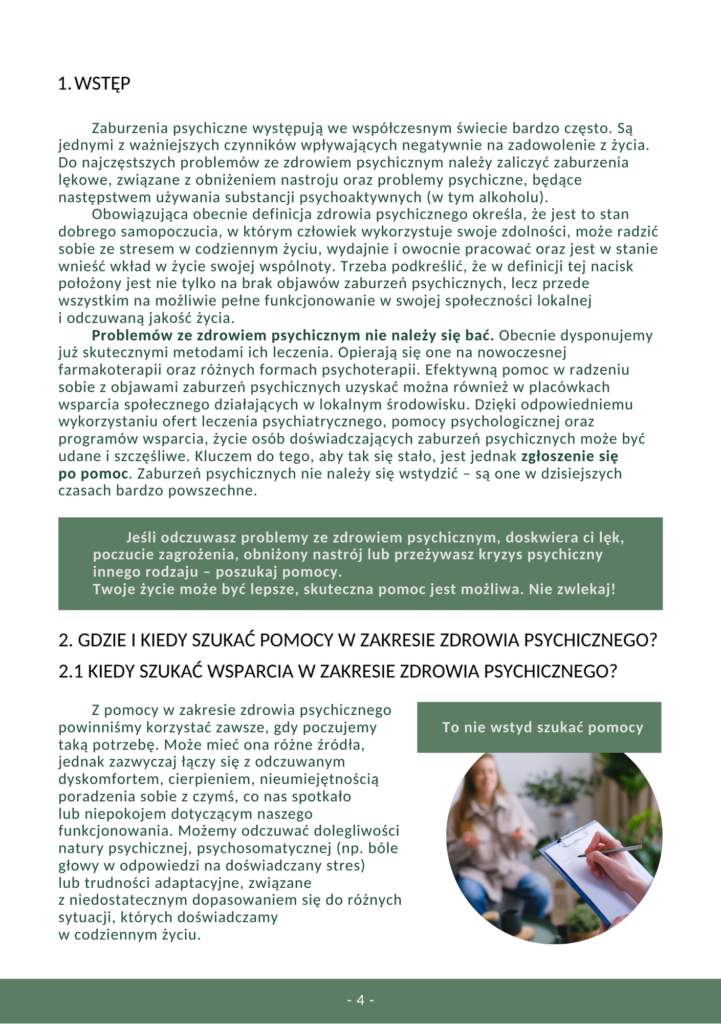 1. WSTĘP

Zaburzenia psychiczne występują we współczesnym świecie bardzo często. Są jednymi z ważniejszych czynników wpływających negatywnie na zadowolenie z życia. Do najczęstszych problemów ze zdrowiem psychicznym należy zaliczyć zaburzenia lękowe, związane z obniżeniem nastroju oraz problemy psychiczne, będące następstwem używania substancji psychoaktywnych (w tym alkoholu).

Obowiązująca obecnie definicja zdrowia psychicznego określa, że jest to stan dobrego samopoczucia, w którym człowiek wykorzystuje swoje zdolności, może radzić sobie ze stresem w codziennym życiu, wydajnie i owocnie pracować oraz jest w stanie wnieść wkład w życie swojej wspólnoty. Trzeba podkreślić, że w definicji tej nacisk położony jest nie tylko na brak objawów zaburzeń psychicznych, lecz przede wszystkim na możliwie pełne funkcjonowanie w swojej społeczności lokalnej i odczuwaną jakość życia.

Problemów ze zdrowiem psychicznym nie należy się bać. Obecnie dysponujemy już skutecznymi metodami ich leczenia. Opierają się one na nowoczesnej farmakoterapii oraz różnych formach psychoterapii. Efektywną pomoc w radzeniu sobie z objawami zaburzeń psychicznych uzyskać można również w placówkach wsparcia społecznego działających w lokalnym środowisku. Dzięki odpowiedniemu wykorzystaniu ofert leczenia psychiatrycznego, pomocy psychologicznej oraz programów wsparcia, życie osób doświadczających zaburzeń psychicznych może być udane i szczęśliwe. Kluczem do tego, aby tak się stało, jest jednak zgłoszenie się po pomoc. Zaburzeń psychicznych nie należy się wstydzić – są one w dzisiejszych czasach bardzo powszechne.

Jeśli odczuwasz problemy ze zdrowiem psychicznym, doskwiera ci lęk, poczucie zagrożenia, obniżony nastrój lub przeżywasz kryzys psychiczny innego rodzaju – poszukaj pomocy.
Twoje życie może być lepsze, skuteczna pomoc jest możliwa. Nie zwlekaj!

2. GDZIE I KIEDY SZUKAĆ POMOCY W ZAKRESIE ZDROWIA PSYCHICZNEGO?

2.1 KIEDY SZUKAĆ WSPARCIA W ZAKRESIE ZDROWIA PSYCHICZNEGO?

Z pomocy w zakresie zdrowia psychicznego powinniśmy korzystać zawsze, gdy poczujemy taką potrzebę. Może mieć ona różne źródła, jednak zazwyczaj łączy się z odczuwanym dyskomfortem, cierpieniem, nieumiejętnością poradzenia sobie z czymś, co nas spotkało lub niepokojem dotyczącym naszego funkcjonowania. Możemy odczuwać dolegliwości natury psychicznej, psychosomatycznej (np. bóle głowy w odpowiedzi na doświadczany stres) lub trudności adaptacyjne, związane z niedostatecznym dopasowaniem się do różnych sytuacji, których doświadczamy w codziennym życiu.

To nie wstyd szukać pomocy

- 4 -